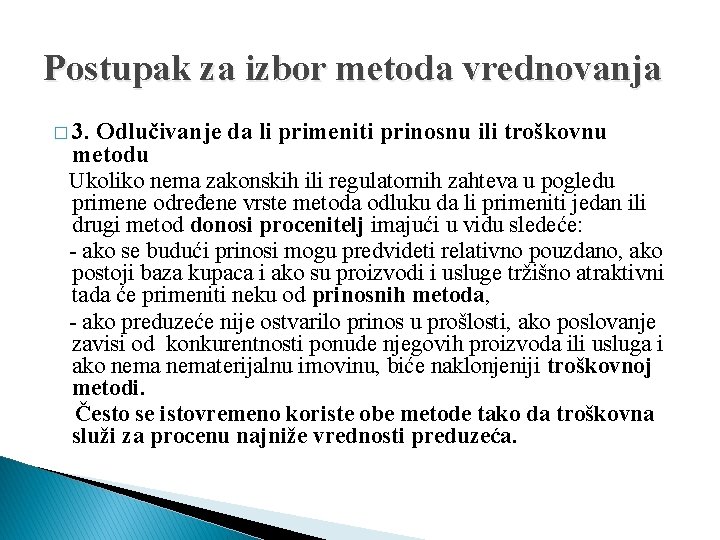 Postupak za izbor metoda vrednovanja

□ 3. Odlučivanje da li primeniti prinosnu ili troškovnu metodu

Ukoliko nema zakonskih ili regulatornih zahteva u pogledu primene određene vrste metoda odluku da li primeniti jedan ili drugi metod donosi procenitelj imajući u vidu sledeće:

- ako se budući prinosi mogu predvideti relativno pouzdano, ako postoji baza kupaca i ako su proizvodi i usluge tržišno atraktivni tada će primeniti neku od prinosnih metoda,

- ako preduzeće nije ostvarilo prinos u prošlosti, ako poslovanje zavisi od konkurentnosti ponude njegovih proizvoda ili usluga i ako nema nematerijalnu imovinu, biće naklonjeniji troškovnoj metodi.

Često se istovremeno koriste obe metode tako da troškovna služi za procenu najniže vrednosti preduzeća.